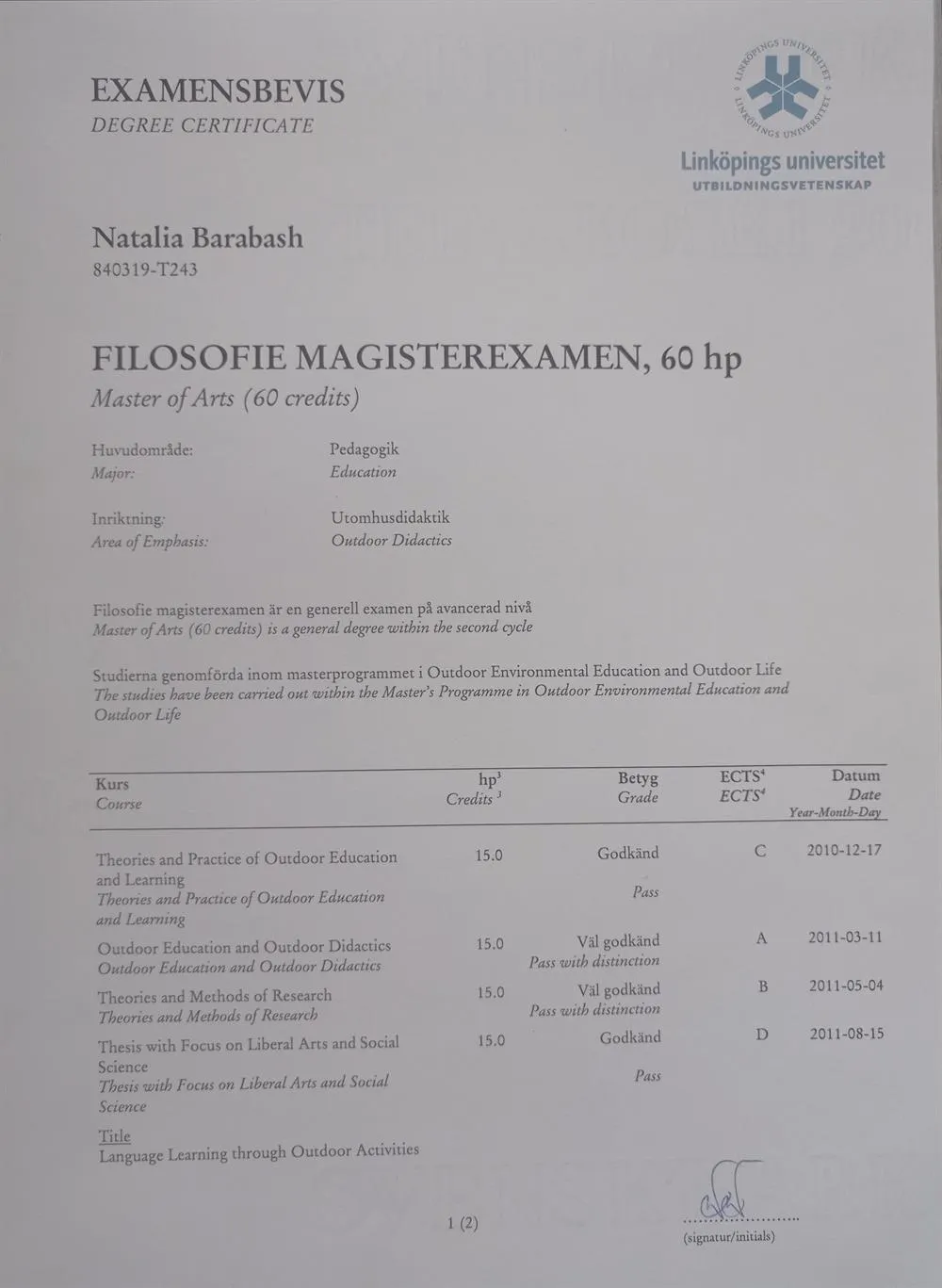 EXAMENSBEVIS
DEGREE CERTIFICATE

LINKÖPINGS UNIVERSITET LINKÖPINGS UNIVERSITET
Linköpings universitet
UTBILDNINGSVETENSKAP

Natalia Barabash
840319-T243

FILOSOFIE MAGISTEREXAMEN, 60 hp
Master of Arts (60 credits)

Huvudområde: Pedagogik
Major: Education

Inriktning: Utomhusdidaktik
Area of Emphasis: Outdoor Didactics

Filosofie magisterexamen är en generell examen på avancerad nivå
Master of Arts (60 credits) is a general degree within the second cycle

Studierna genomförda inom masterprogrammet i Outdoor Environmental Education and Outdoor Life
The studies have been carried out within the Master's Programme in Outdoor Environmental Education and Outdoor Life

| Kurs Course | hp$^3$ Credits $^3$ | Betyg Grade | ECTS$^4$ ECTS$^4$ | Datum Date Year-Month-Day |
|---|---|---|---|---|
| Theories and Practice of Outdoor Education and Learning Theories and Practice of Outdoor Education and Learning | 15.0 | Godkänd Pass | C | 2010-12-17 |
| Outdoor Education and Outdoor Didactics Outdoor Education and Outdoor Didactics | 15.0 | Väl godkänd Pass with distinction | A | 2011-03-11 |
| Theories and Methods of Research Theories and Methods of Research | 15.0 | Väl godkänd Pass with distinction | B | 2011-05-04 |
| Thesis with Focus on Liberal Arts and Social Science Thesis with Focus on Liberal Arts and Social Science | 15.0 | Godkänd Pass | D | 2011-08-15 |

Title
Language Learning through Outdoor Activities

1 (2)

(signatur/initials)